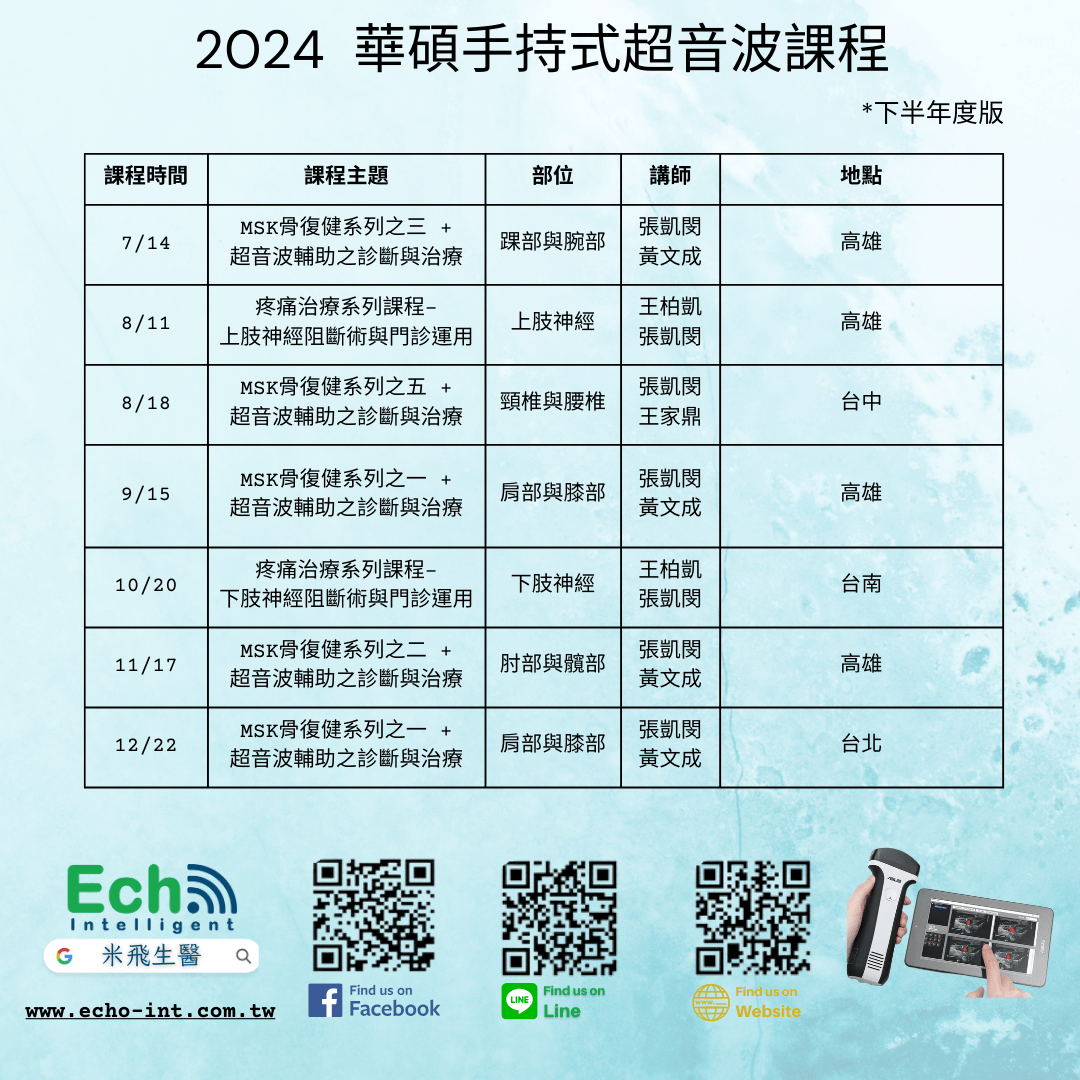 2024 華碩手持式超音波課程

*下半年度版

| 課程時間 | 課程主題 | 部位 | 講師 | 地點 |
|---|---|---|---|---|
| 7/14 | MSK骨復健系列之三 + 超音波輔助之診斷與治療 | 踝部與腕部 | 張凱閔 黃文成 | 高雄 |
| 8/11 | 疼痛治療系列課程- 上肢神經阻斷術與門診運用 | 上肢神經 | 王柏凱 張凱閔 | 高雄 |
| 8/18 | MSK骨復健系列之五 + 超音波輔助之診斷與治療 | 頸椎與腰椎 | 張凱閔 王家鼎 | 台中 |
| 9/15 | MSK骨復健系列之一 + 超音波輔助之診斷與治療 | 肩部與膝部 | 張凱閔 黃文成 | 高雄 |
| 10/20 | 疼痛治療系列課程- 下肢神經阻斷術與門診運用 | 下肢神經 | 王柏凱 張凱閔 | 台南 |
| 11/17 | MSK骨復健系列之二 + 超音波輔助之診斷與治療 | 肘部與髖部 | 張凱閔 黃文成 | 高雄 |
| 12/22 | MSK骨復健系列之一 + 超音波輔助之診斷與治療 | 肩部與膝部 | 張凱閔 黃文成 | 台北 |

Echo Intelligent

米飛生醫

www.echo-int.com.tw

Find us on Facebook

Find us on Line

Find us on Website